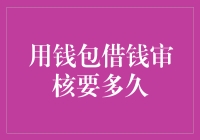 用钱包借钱审核要多久